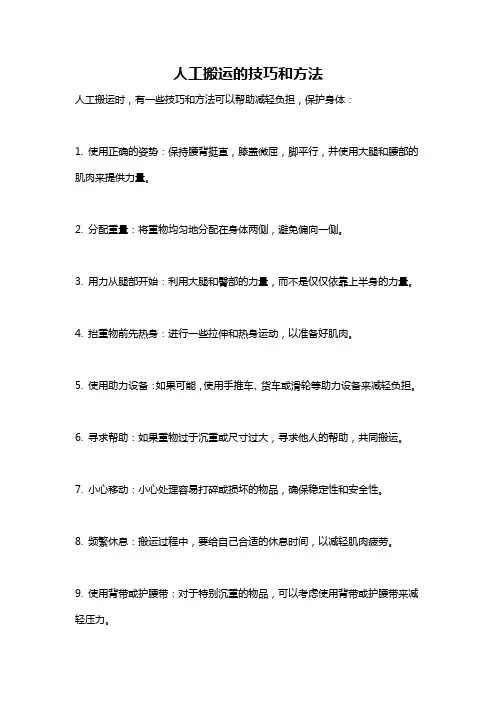 人工搬运的技巧和方法

人工搬运时，有一些技巧和方法可以帮助减轻负担，保护身体：

1. 使用正确的姿势：保持腰背挺直，膝盖微屈，脚平行，并使用大腿和腰部的肌肉来提供力量。

2. 分配重量：将重物均匀地分配在身体两侧，避免偏向一侧。

3. 用力从腿部开始：利用大腿和臀部的力量，而不是仅仅依靠上半身的力量。

4. 抬重物前先热身：进行一些拉伸和热身运动，以准备好肌肉。

5. 使用助力设备：如果可能，使用手推车、货车或滑轮等助力设备来减轻负担。

6. 寻求帮助：如果重物过于沉重或尺寸过大，寻求他人的帮助，共同搬运。

7. 小心移动：小心处理容易打碎或损坏的物品，确保稳定性和安全性。

8. 频繁休息：搬运过程中，要给自己合适的休息时间，以减轻肌肉疲劳。

9. 使用背带或护腰带：对于特别沉重的物品，可以考虑使用背带或护腰带来减轻压力。